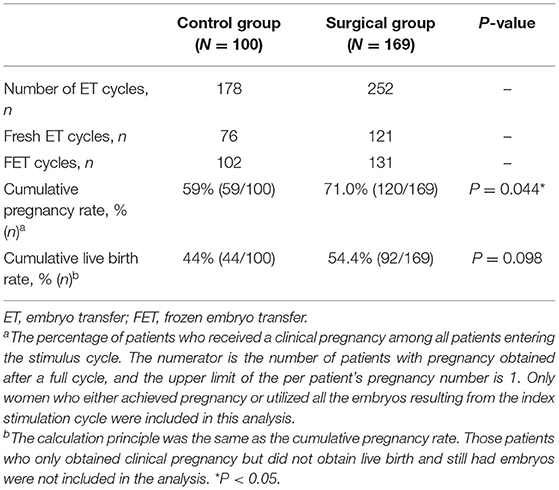 | | Control group ($N = 100$) | Surgical group ($N = 169$) | $P$-value |
|---|---|---|---|
| Number of ET cycles, $n$ | 178 | 252 | – |
| Fresh ET cycles, $n$ | 76 | 121 | – |
| FET cycles, $n$ | 102 | 131 | – |
| Cumulative pregnancy rate, % $(n)^a$ | 59% (59/100) | 71.0% (120/169) | $P = 0.044^*$ |
| Cumulative live birth rate, % $(n)^b$ | 44% (44/100) | 54.4% (92/169) | $P = 0.098$ |

ET, embryo transfer; FET, frozen embryo transfer.

$^a$The percentage of patients who received a clinical pregnancy among all patients entering the stimulus cycle. The numerator is the number of patients with pregnancy obtained after a full cycle, and the upper limit of the per patient's pregnancy number is 1. Only women who either achieved pregnancy or utilized all the embryos resulting from the index stimulation cycle were included in this analysis.

$^b$The calculation principle was the same as the cumulative pregnancy rate. Those patients who only obtained clinical pregnancy but did not obtain live birth and still had embryos were not included in the analysis. $^*P < 0.05$.